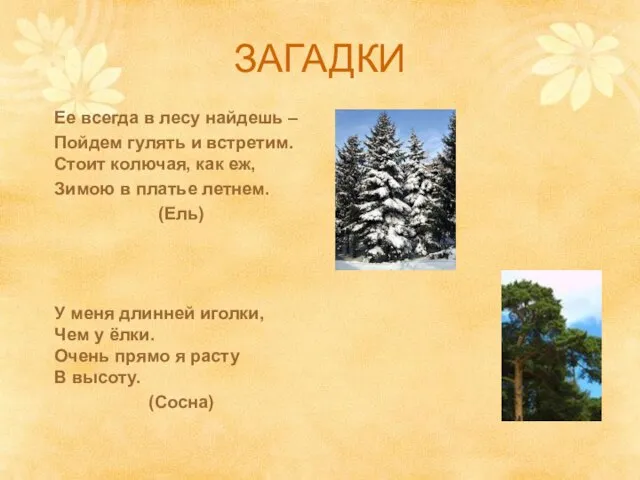 ЗАГАДКИ

Ее всегда в лесу найдешь –
Пойдем гулять и встретим.
Стоит колючая, как еж,
Зимою в платье летнем.
(Ель)

У меня длинней иголки,
Чем у ёлки.
Очень прямо я расту
В высоту.
(Сосна)